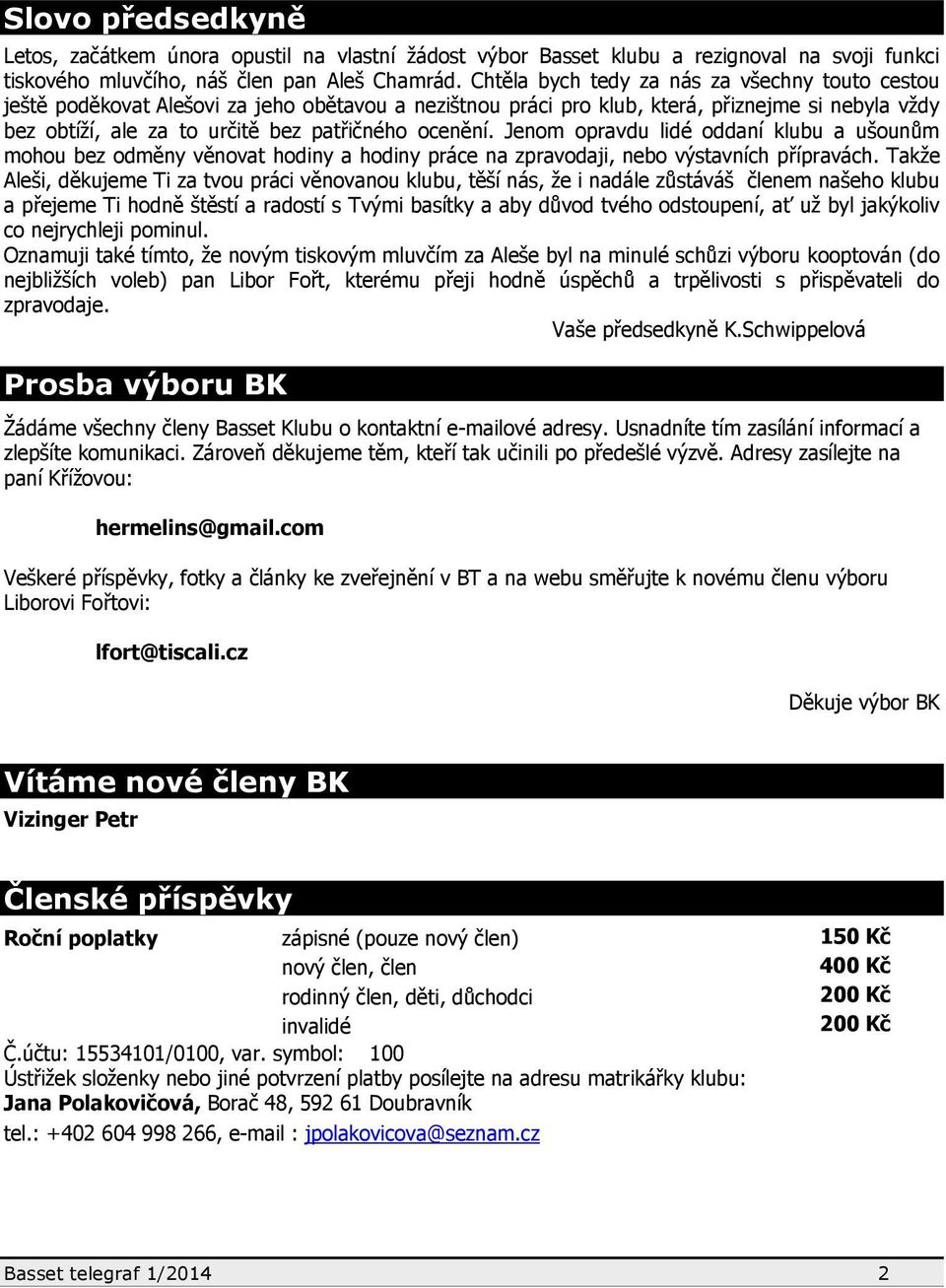 Slovo předsedkyně

Letos, začátkem února opustil na vlastní žádost výbor Basset klubu a rezignoval na svoji funkci tiskového mluvčího, náš člen pan Aleš Chamrád. Chtěla bych tedy za nás za všechny touto cestou ještě poděkovat Alešovi za jeho obětavou a nezištnou práci pro klub, která, přiznejme si nebyla vždy bez obtíží, ale za to určitě bez patřičného ocenění. Jenom opravdu lidé oddaní klubu a ušounům mohou bez odměny věnovat hodiny a hodiny práce na zpravodaji, nebo výstavních přípravách. Takže Aleši, děkujeme Ti za tvou práci věnovanou klubu, těší nás, že i nadále zůstáváš členem našeho klubu a přejeme Ti hodně štěstí a radostí s Tvými basítky a aby důvod tvého odstoupení, ať už byl jakýkoliv co nejrychleji pominul.
Oznamuji také tímto, že novým tiskovým mluvčím za Aleše byl na minulé schůzi výboru kooptován (do nejbližších voleb) pan Libor Fořt, kterému přeji hodně úspěchů a trpělivosti s přispěvateli do zpravodaje.

Vaše předsedkyně K.Schwippelová

Prosba výboru BK

Žádáme všechny členy Basset Klubu o kontaktní e-mailové adresy. Usnadníte tím zasílání informací a zlepšíte komunikaci. Zároveň děkujeme těm, kteří tak učinili po předešlé výzvě. Adresy zasílejte na paní Křížovou:

hermelins@gmail.com

Veškeré příspěvky, fotky a články ke zveřejnění v BT a na webu směřujte k novému členu výboru Liborovi Fořtovi:

lfort@tiscali.cz

Děkuje výbor BK

Vítáme nové členy BK

Vizinger Petr

Členské příspěvky

| Roční poplatky | zápisné (pouze nový člen) | 150 Kč |
|---|---|---|
| | nový člen, člen | 400 Kč |
| | rodinný člen, děti, důchodci | 200 Kč |
| | invalidé | 200 Kč |

Č.účtu: 15534101/0100, var. symbol: 100
Ústřižek složenky nebo jiné potvrzení platby posílejte na adresu matrikářky klubu:
Jana Polakovičová, Borač 48, 592 61 Doubravník
tel.: +402 604 998 266, e-mail : jpolakovicova@seznam.cz

Basset telegraf 1/2014 2